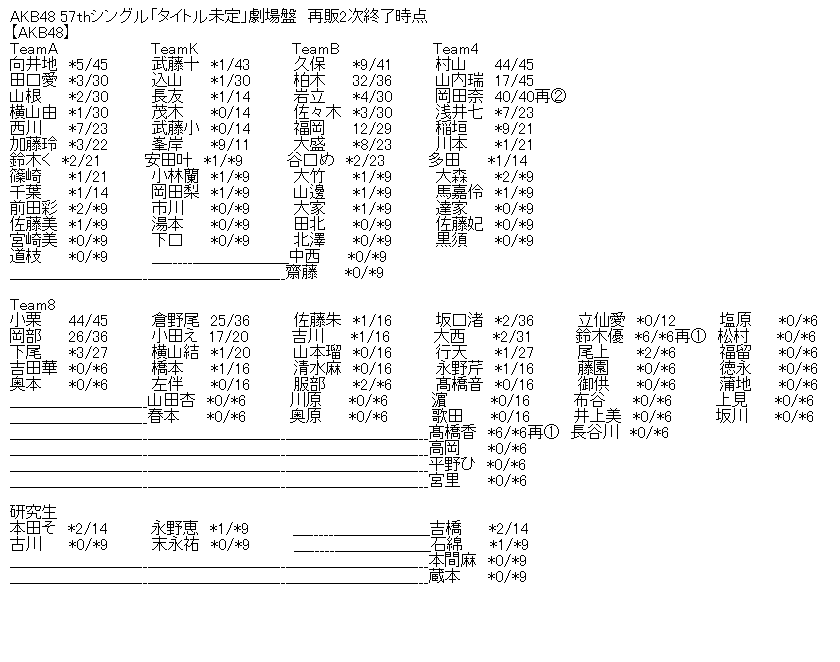 AKB48 57thシングル「タイトル未定」劇場盤　再販2次終了時点
【AKB48】

TeamA
向井地 *5/45
田口愛 *3/30
山根 *2/30
横山由 *1/30
西川 *7/23
加藤玲 *3/22
鈴木く *2/21
篠崎 *1/21
千葉 *1/14
前田彩 *2/*9
佐藤美 *1/*9
宮崎美 *0/*9
道枝 *0/*9

TeamK
武藤十 *1/43
込山 *1/30
長友 *1/14
茂木 *0/14
武藤小 *0/14
峯岸 *9/11
安田叶 *1/*9
小林蘭 *1/*9
岡田梨 *1/*9
市川 *0/*9
湯本 *0/*9
下口 *0/*9

TeamB
久保 *9/41
柏木 32/36
岩立 *4/30
佐々木 *3/30
福岡 12/29
大盛 *8/23
谷口め *2/23
大竹 *1/*9
山邊 *1/*9
大家 *1/*9
田北 *0/*9
北澤 *0/*9
中西 *0/*9
齋藤 *0/*9

Team4
村山 44/45
山内瑞 17/45
岡田奈 40/40再②
浅井七 *7/23
稲垣 *9/21
川本 *1/21
多田 *1/14
大森 *2/*9
馬嘉伶 *1/*9
達家 *0/*9
佐藤妃 *0/*9
黒須 *0/*9

Team8
小栗 44/45
岡部 26/36
下尾 *3/27
吉田華 *0/*6
奥本 *0/*6

倉野尾 25/36
小田え 17/20
横山結 *1/20
橋本 *1/16
左伴 *0/16
山田杏 *0/*6
春本 *0/*6

佐藤朱 *1/16
吉川 *1/16
山本瑠 *0/16
清水麻 *0/16
服部 *2/*6
川原 *0/*6
奥原 *0/*6

坂口渚 *2/36
大西 *2/31
行天 *1/27
永野芹 *1/16
髙橋音 *0/16
濵 *0/16
歌田 *0/16
髙橋香 *6/*6再①
高岡 *0/*6
平野ひ *0/*6
宮里 *0/*6

立仙愛 *0/12
鈴木優 *6/*6再①
尾上 *2/*6
藤園 *0/*6
御供 *0/*6
布谷 *0/*6
井上美 *0/*6
長谷川 *0/*6

塩原 *0/*6
松村 *0/*6
福留 *0/*6
徳永 *0/*6
蒲地 *0/*6
上見 *0/*6
坂川 *0/*6

研究生
本田そ *2/14
古川 *0/*9

永野恵 *1/*9
末永祐 *0/*9

吉橋 *2/14
石綿 *1/*9
本間麻 *0/*9
蔵本 *0/*9